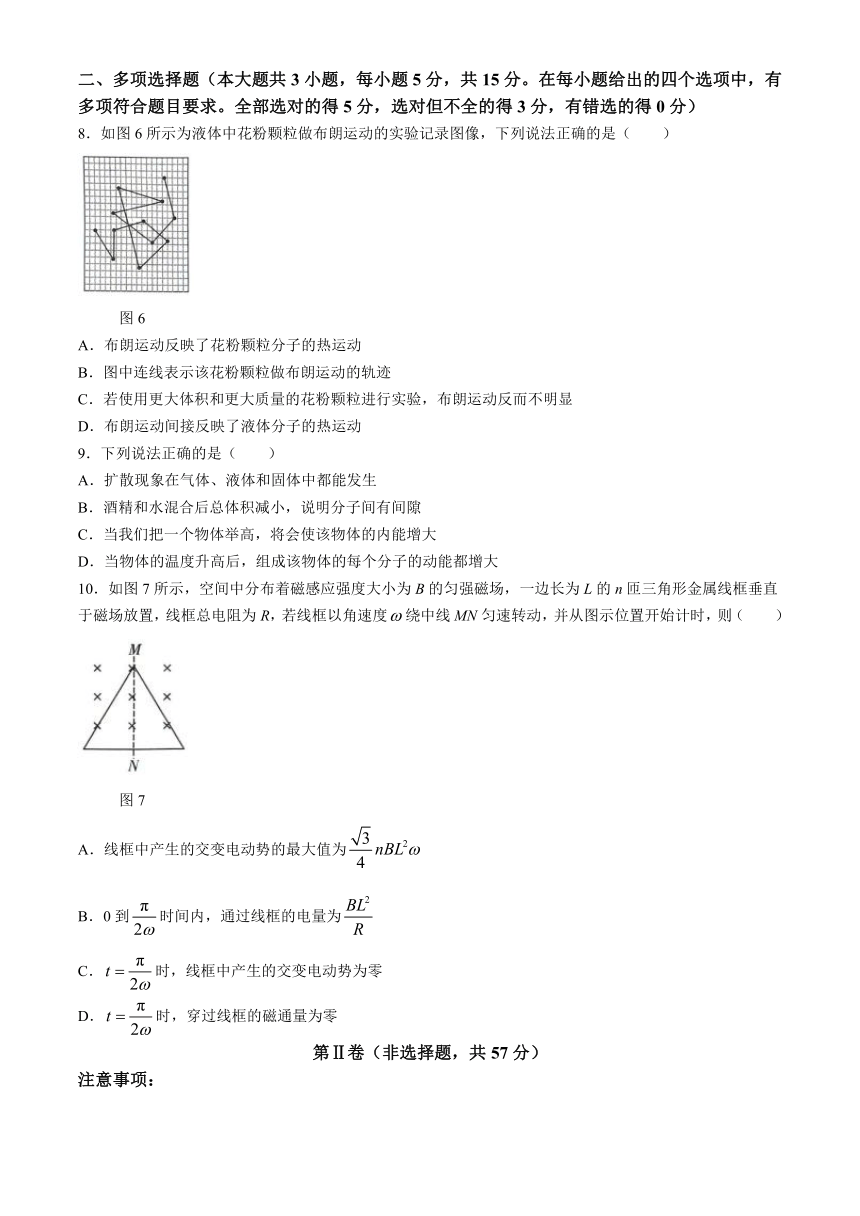 二、多项选择题（本大题共 3 小题，每小题 5 分，共 15 分。在每小题给出的四个选项中，有多项符合题目要求。全部选对的得 5 分，选对但不全的得 3 分，有错选的得 0 分）

8．如图 6 所示为液体中花粉颗粒做布朗运动的实验记录图像，下列说法正确的是（　　）

图 6

A．布朗运动反映了花粉颗粒分子的热运动

B．图中连线表示该花粉颗粒做布朗运动的轨迹

C．若使用更大体积和更大质量的花粉颗粒进行实验，布朗运动反而不明显

D．布朗运动间接反映了液体分子的热运动

9．下列说法正确的是（　　）

A．扩散现象在气体、液体和固体中都能发生

B．酒精和水混合后总体积减小，说明分子间有间隙

C．当我们把一个物体举高，将会使该物体的内能增大

D．当物体的温度升高后，组成该物体的每个分子的动能都增大

10．如图 7 所示，空间中分布着磁感应强度大小为 $B$ 的匀强磁场，一边长为 $L$ 的 $n$ 匝三角形金属线框垂直于磁场放置，线框总电阻为 $R$，若线框以角速度 $\omega$ 绕中线 $MN$ 匀速转动，并从图示位置开始计时，则（　　）

M

N

图 7

A．线框中产生的交变电动势的最大值为 $\frac{\sqrt{3}}{4}nBL^2\omega$

B．0 到 $\frac{\pi}{2\omega}$ 时间内，通过线框的电量为 $\frac{BL^2}{R}$

C．$t=\frac{\pi}{2\omega}$ 时，线框中产生的交变电动势为零

D．$t=\frac{\pi}{2\omega}$ 时，穿过线框的磁通量为零

第Ⅱ卷（非选择题，共 57 分）

注意事项：